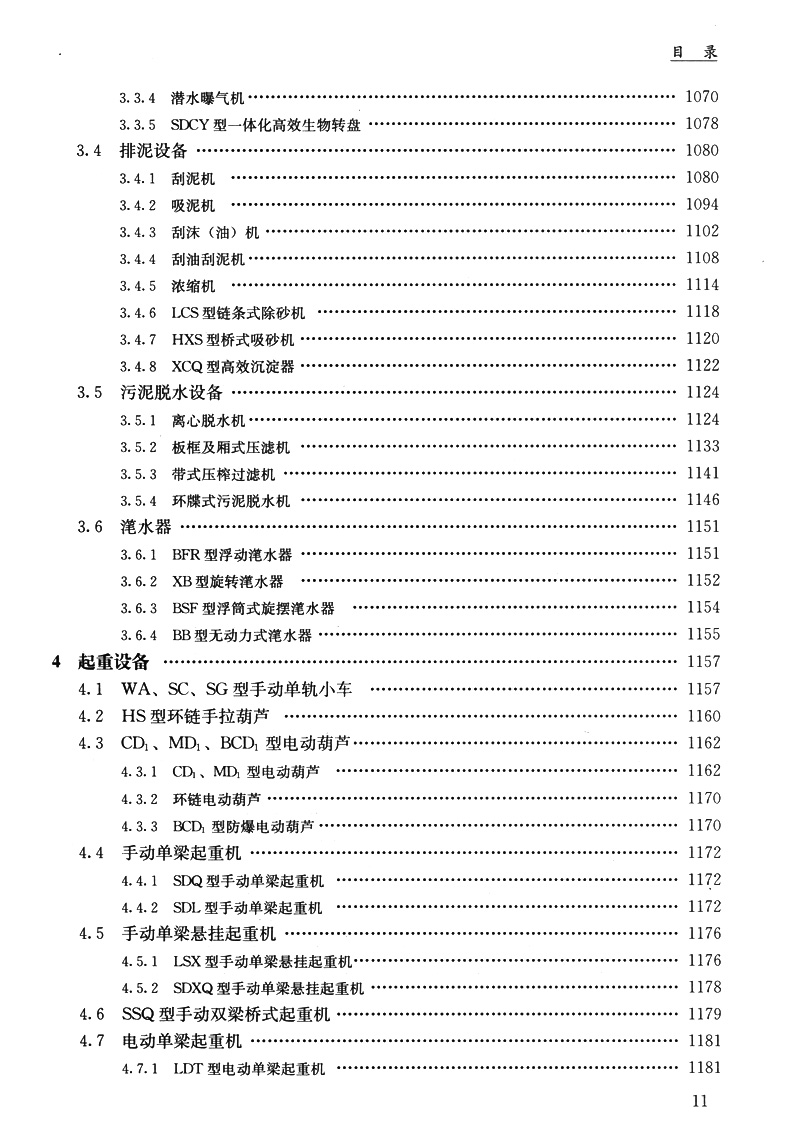 目　录

3.3.4 潜水曝气机 …… 1070
3.3.5 SDCY 型一体化高效生物转盘 …… 1078
3.4 排泥设备 …… 1080
3.4.1 刮泥机 …… 1080
3.4.2 吸泥机 …… 1094
3.4.3 刮沫（油）机 …… 1102
3.4.4 刮油刮泥机 …… 1108
3.4.5 浓缩机 …… 1114
3.4.6 LCS 型链条式除砂机 …… 1118
3.4.7 HXS 型桥式吸砂机 …… 1120
3.4.8 XCQ 型高效沉淀器 …… 1122
3.5 污泥脱水设备 …… 1124
3.5.1 离心脱水机 …… 1124
3.5.2 板框及厢式压滤机 …… 1133
3.5.3 带式压榨过滤机 …… 1141
3.5.4 环牒式污泥脱水机 …… 1146
3.6 滗水器 …… 1151
3.6.1 BFR 型浮动滗水器 …… 1151
3.6.2 XB 型旋转滗水器 …… 1152
3.6.3 BSF 型浮筒式旋摆滗水器 …… 1154
3.6.4 BB 型无动力式滗水器 …… 1155
4 起重设备 …… 1157
4.1 WA、SC、SG 型手动单轨小车 …… 1157
4.2 HS 型环链手拉葫芦 …… 1160
4.3 $CD_1$、$MD_1$、$BCD_1$ 型电动葫芦 …… 1162
4.3.1 $CD_1$、$MD_1$ 型电动葫芦 …… 1162
4.3.2 环链电动葫芦 …… 1170
4.3.3 $BCD_1$ 型防爆电动葫芦 …… 1170
4.4 手动单梁起重机 …… 1172
4.4.1 SDQ 型手动单梁起重机 …… 1172
4.4.2 SDL 型手动单梁起重机 …… 1172
4.5 手动单梁悬挂起重机 …… 1176
4.5.1 LSX 型手动单梁悬挂起重机 …… 1176
4.5.2 SDXQ 型手动单梁悬挂起重机 …… 1178
4.6 SSQ 型手动双梁桥式起重机 …… 1179
4.7 电动单梁起重机 …… 1181
4.7.1 LDT 型电动单梁起重机 …… 1181

11